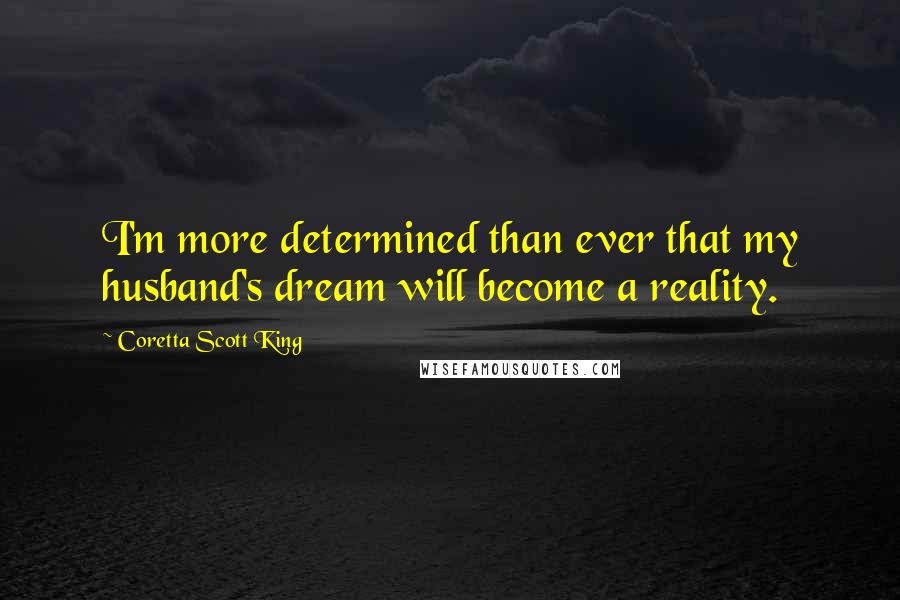 I'm more determined than ever that my husband's dream will become a reality.

~ Coretta Scott King

WISEFAMOUSQUOTES.COM